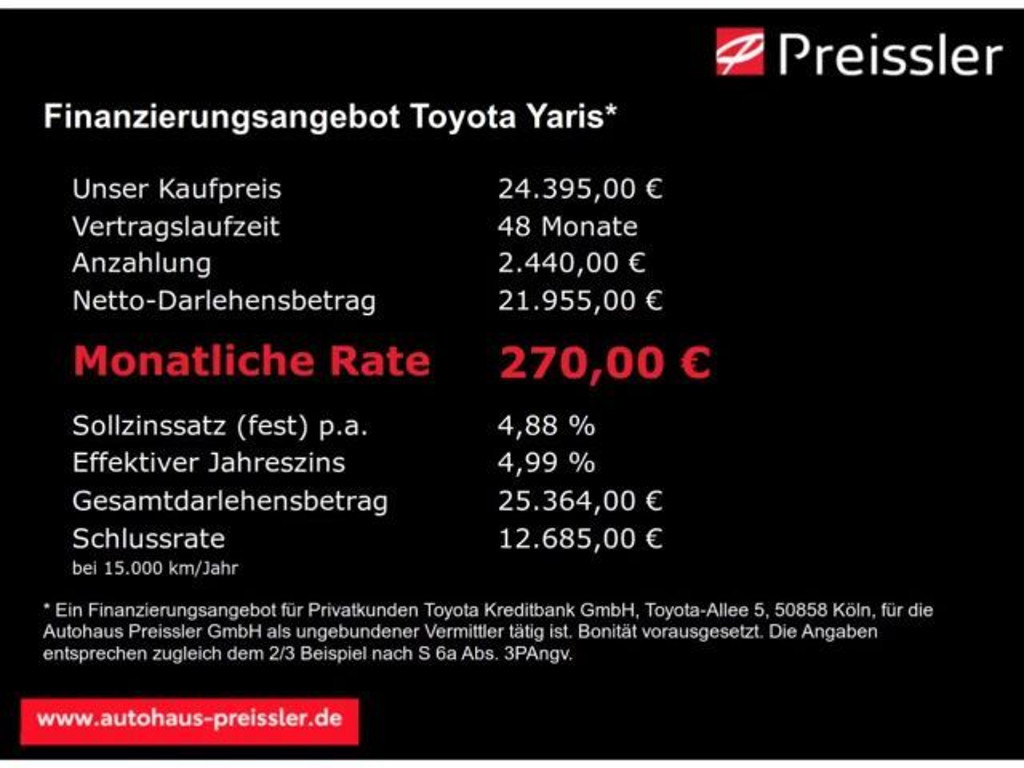 Preissler

Finanzierungsangebot Toyota Yaris*

Unser Kaufpreis 24.395,00 €
Vertragslaufzeit 48 Monate
Anzahlung 2.440,00 €
Netto-Darlehensbetrag 21.955,00 €

Monatliche Rate 270,00 €

Sollzinssatz (fest) p.a. 4,88 %
Effektiver Jahreszins 4,99 %
Gesamtdarlehensbetrag 25.364,00 €
Schlussrate 12.685,00 €
bei 15.000 km/Jahr

* Ein Finanzierungsangebot für Privatkunden Toyota Kreditbank GmbH, Toyota-Allee 5, 50858 Köln, für die Autohaus Preissler GmbH als ungebundener Vermittler tätig ist. Bonität vorausgesetzt. Die Angaben entsprechen zugleich dem 2/3 Beispiel nach S 6a Abs. 3PAngv.

www.autohaus-preissler.de